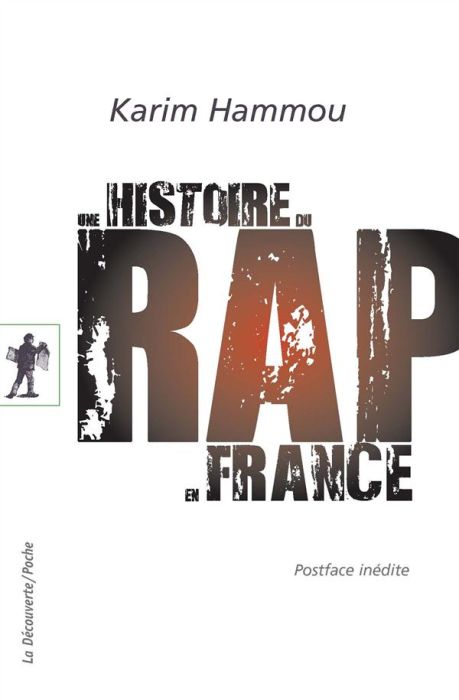 Karim Hammou

UNE HISTOIRE DU RAP EN FRANCE

Postface inédite

La Découverte/Poche